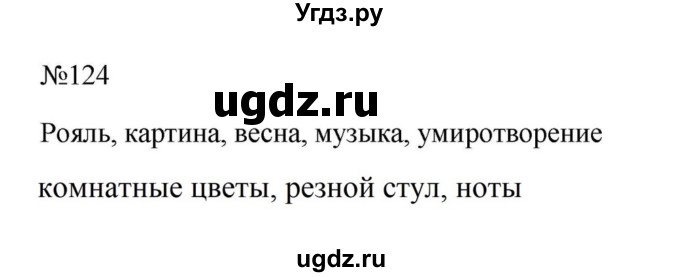 Угдз.ру

№124

ugdz.ru

Рояль, картина, весна, музыка, умиротворение

комнатные цветы, резной стул, ноты

ugdz.ru